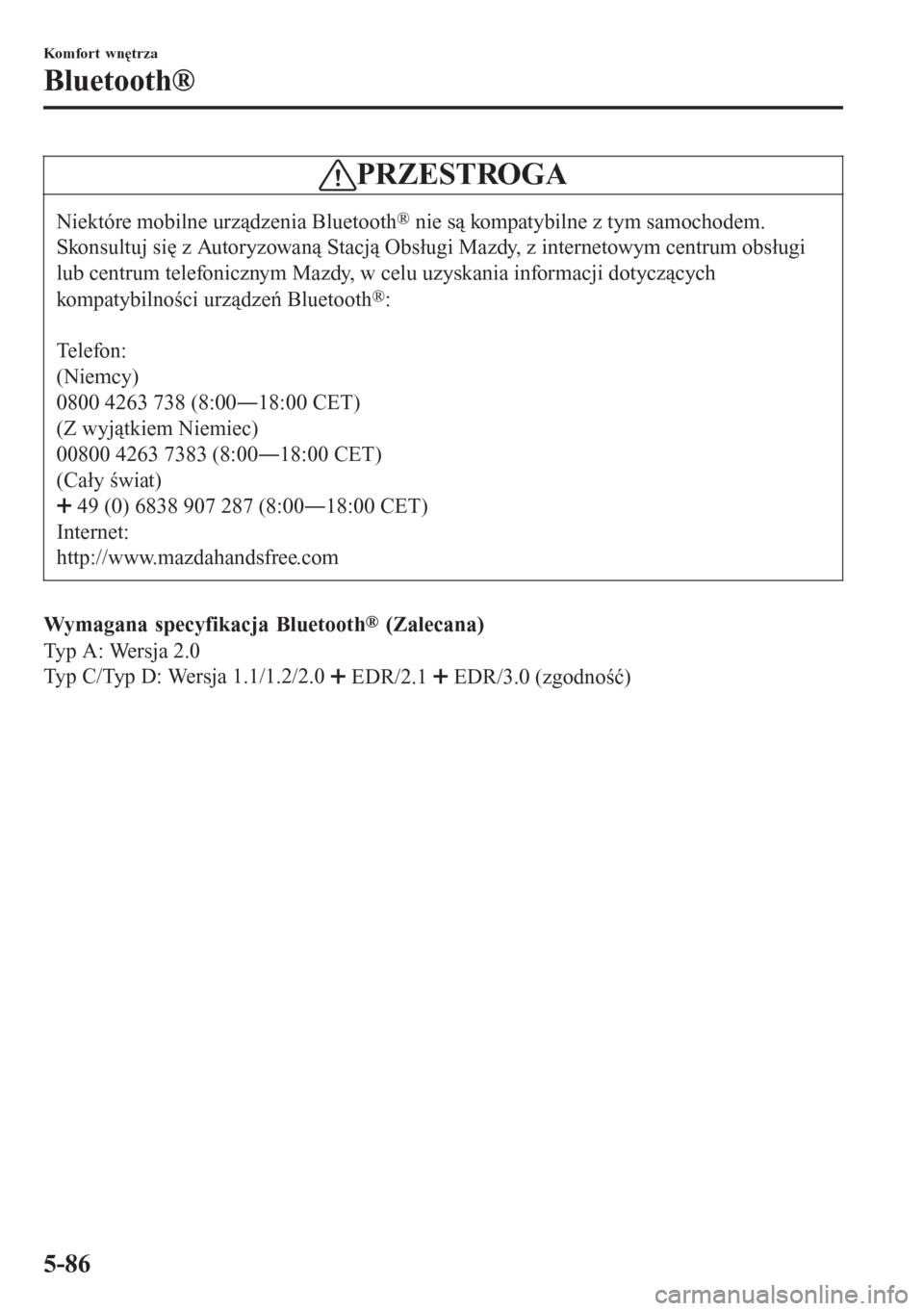 Komfort wnętrza

Bluetooth®

PRZESTROGA

Niektóre mobilne urządzenia Bluetooth® nie są kompatybilne z tym samochodem. Skonsultuj się z Autoryzowaną Stacją Obsługi Mazdy, z internetowym centrum obsługi lub centrum telefonicznym Mazdy, w celu uzyskania informacji dotyczących kompatybilności urządzeń Bluetooth®:

Telefon:
(Niemcy)
0800 4263 738 (8:00―18:00 CET)
(Z wyjątkiem Niemiec)
00800 4263 7383 (8:00―18:00 CET)
(Cały świat)
+ 49 (0) 6838 907 287 (8:00―18:00 CET)
Internet:
http://www.mazdahandsfree.com

Wymagana specyfikacja Bluetooth® (Zalecana)
Typ A: Wersja 2.0
Typ C/Typ D: Wersja 1.1/1.2/2.0 + EDR/2.1 + EDR/3.0 (zgodność)

5-86

carmanualsonline.info